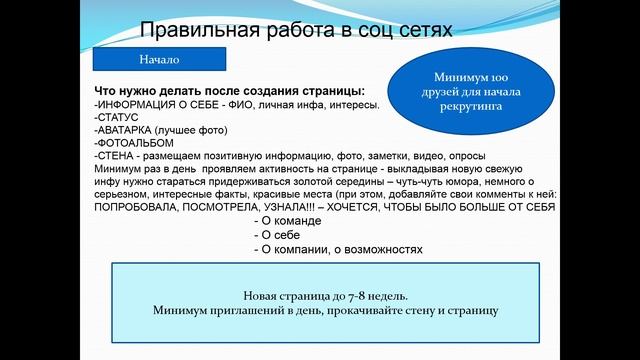 Правильная работа в соц сетях

Начало

Минимум 100 друзей для начала рекрутинга

Что нужно делать после создания страницы:
-ИНФОРМАЦИЯ О СЕБЕ - ФИО, личная инфа, интересы.
-СТАТУС
-АВАТАРКА (лучшее фото)
-ФОТОАЛЬБОМ
-СТЕНА - размещаем позитивную информацию, фото, заметки, видео, опросы
Минимум раз в день проявляем активность на странице - выкладывая новую свежую инфу нужно стараться придерживаться золотой середины – чуть-чуть юмора, немного о серьезном, интересные факты, красивые места (при этом, добавляйте свои комменты к ней: ПОПРОБОВАЛА, ПОСМОТРЕЛА, УЗНАЛА!!! – ХОЧЕТСЯ, ЧТОБЫ БЫЛО БОЛЬШЕ ОТ СЕБЯ
- О команде
- О себе
- О компании, о возможностях

Новая страница до 7-8 недель.
Минимум приглашений в день, прокачивайте стену и страницу